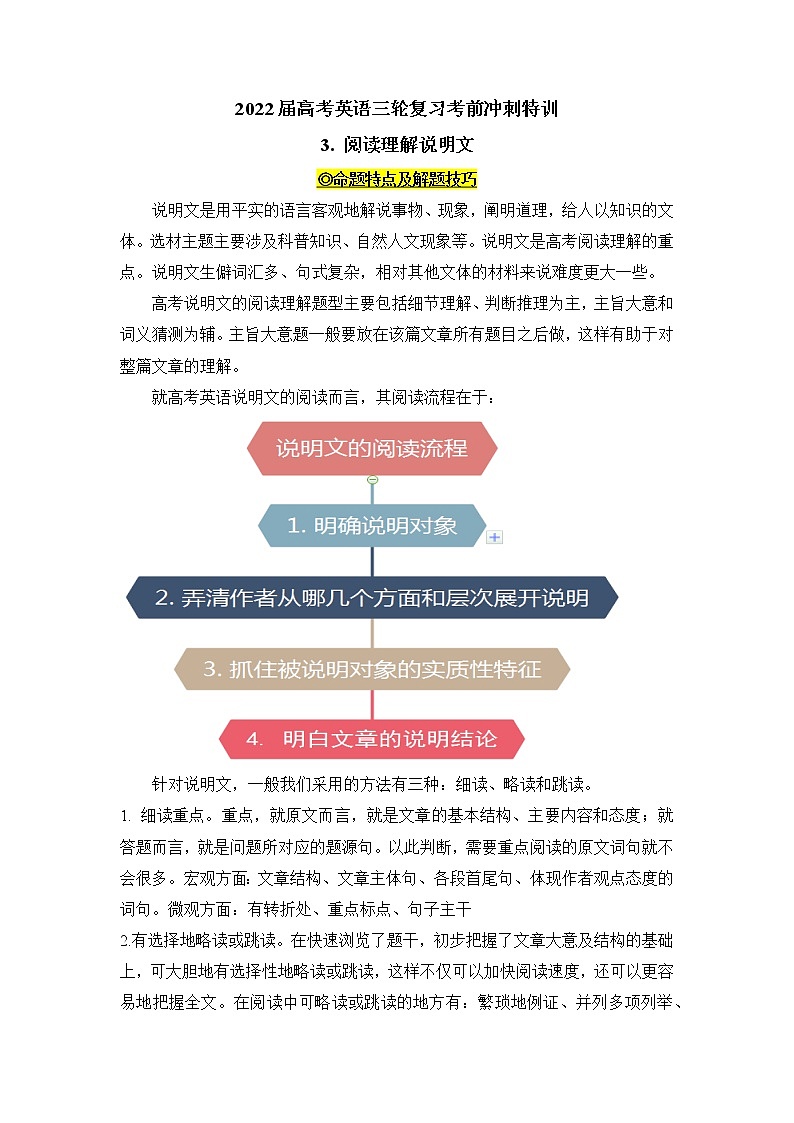 2022届高考英语三轮复习考前冲刺特训

3. 阅读理解说明文

◎命题特点及解题技巧

说明文是用平实的语言客观地解说事物、现象，阐明道理，给人以知识的文体。选材主题主要涉及科普知识、自然人文现象等。说明文是高考阅读理解的重点。说明文生僻词汇多、句式复杂，相对其他文体的材料来说难度更大一些。

高考说明文的阅读理解题型主要包括细节理解、判断推理为主，主旨大意和词义猜测为辅。主旨大意题一般要放在该篇文章所有题目之后做，这样有助于对整篇文章的理解。

就高考英语说明文的阅读而言，其阅读流程在于：

说明文的阅读流程

1. 明确说明对象

2. 弄清作者从哪几个方面和层次展开说明

3. 抓住被说明对象的实质性特征

4. 明白文章的说明结论

针对说明文，一般我们采用的方法有三种：细读、略读和跳读。

1. 细读重点。重点，就原文而言，就是文章的基本结构、主要内容和态度；就答题而言，就是问题所对应的题源句。以此判断，需要重点阅读的原文词句就不会很多。宏观方面：文章结构、文章主体句、各段首尾句、体现作者观点态度的词句。微观方面：有转折处、重点标点、句子主干

2.有选择地略读或跳读。在快速浏览了题干，初步把握了文章大意及结构的基础上，可大胆地有选择性地略读或跳读，这样不仅可以加快阅读速度，还可以更容易地把握全文。在阅读中可略读或跳读的地方有：繁琐地例证、并列多项列举、